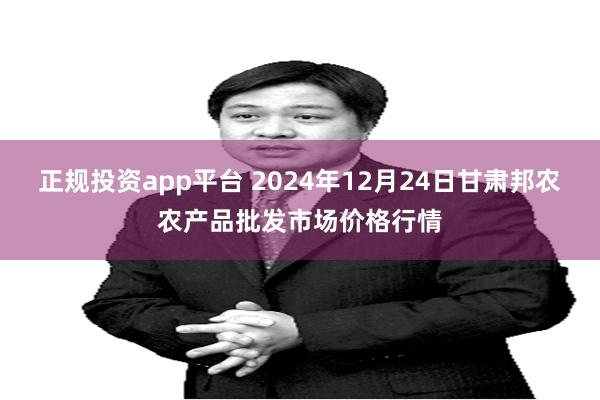 正规投资app平台 2024年12月24日甘肃邦农农产品批发市场价格行情